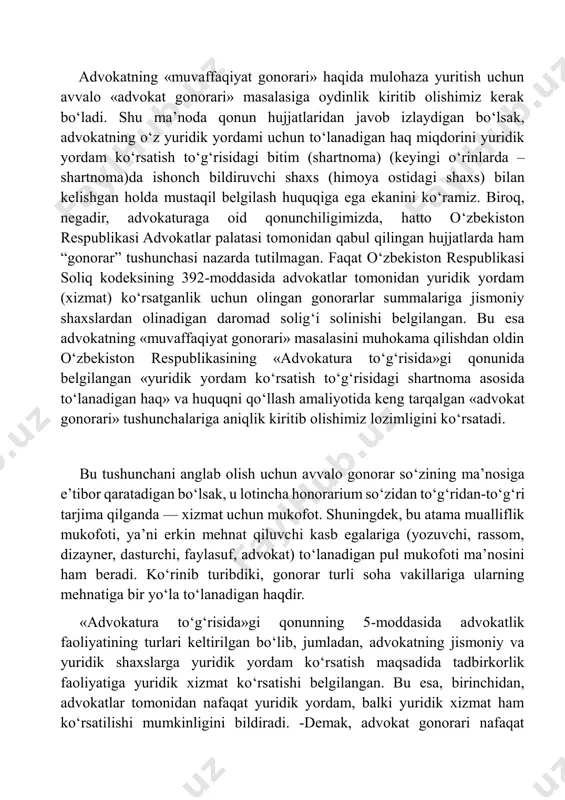 Advokatning «muvaffaqiyat gonorari» haqida mulohaza yuritish uchun avvalo «advokat gonorari» masalasiga oydinlik kiritib olishimiz kerak bo‘ladi. Shu ma’noda qonun hujjatlaridan javob izlaydigan bo‘lsak, advokatning o‘z yuridik yordami uchun to‘lanadigan haq miqdorini yuridik yordam ko‘rsatish to‘g‘risidagi bitim (shartnoma) (keyingi o‘rinlarda – shartnoma)da ishonch bildiruvchi shaxs (himoya ostidagi shaxs) bilan kelishgan holda mustaqil belgilash huquqiga ega ekanini ko‘ramiz. Biroq, negadir, advokaturaga oid qonunchiligimizda, hatto O‘zbekiston Respublikasi Advokatlar palatasi tomonidan qabul qilingan hujjatlarda ham “gonorar” tushunchasi nazarda tutilmagan. Faqat O‘zbekiston Respublikasi Soliq kodeksining 392-moddasida advokatlar tomonidan yuridik yordam (xizmat) ko‘rsatganlik uchun olingan gonorarlar summalariga jismoniy shaxslardan olinadigan daromad solig‘i solinishi belgilangan. Bu esa advokatning «muvaffaqiyat gonorari» masalasini muhokama qilishdan oldin O‘zbekiston Respublikasining «Advokatura to‘g‘risida»gi qonunida belgilangan «yuridik yordam ko‘rsatish to‘g‘risidagi shartnoma asosida to‘lanadigan haq» va huquqni qo‘llash amaliyotida keng tarqalgan «advokat gonorari» tushunchalariga aniqlik kiritib olishimiz lozimligini ko‘rsatadi.

Bu tushunchani anglab olish uchun avvalo gonorar so‘zining ma’nosiga e’tibor qaratadigan bo‘lsak, u lotincha honorarium so‘zidan to‘g‘ridan-to‘g‘ri tarjima qilganda — xizmat uchun mukofot. Shuningdek, bu atama mualliflik mukofoti, ya’ni erkin mehnat qiluvchi kasb egalariga (yozuvchi, rassom, dizayner, dasturchi, faylasuf, advokat) to‘lanadigan pul mukofoti ma’nosini ham beradi. Ko‘rinib turibdiki, gonorar turli soha vakillariga ularning mehnatiga bir yo‘la to‘lanadigan haqdir.

«Advokatura to‘g‘risida»gi qonunning 5-moddasida advokatlik faoliyatining turlari keltirilgan bo‘lib, jumladan, advokatning jismoniy va yuridik shaxslarga yuridik yordam ko‘rsatish maqsadida tadbirkorlik faoliyatiga yuridik xizmat ko‘rsatishi belgilangan. Bu esa, birinchidan, advokatlar tomonidan nafaqat yuridik yordam, balki yuridik xizmat ham ko‘rsatilishi mumkinligini bildiradi. -Demak, advokat gonorari nafaqat